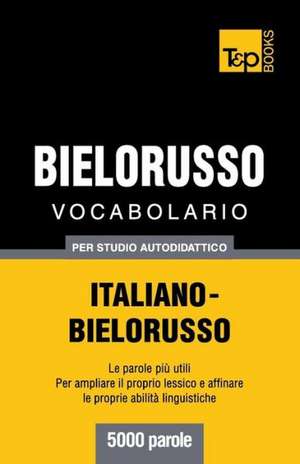 T&P BOOKS

BIELORUSSO
VOCABOLARIO

PER STUDIO AUTODIDATTICO

ITALIANO-BIELORUSSO

Le parole più utili
Per ampliare il proprio lessico e affinare le proprie abilità linguistiche

5000 parole